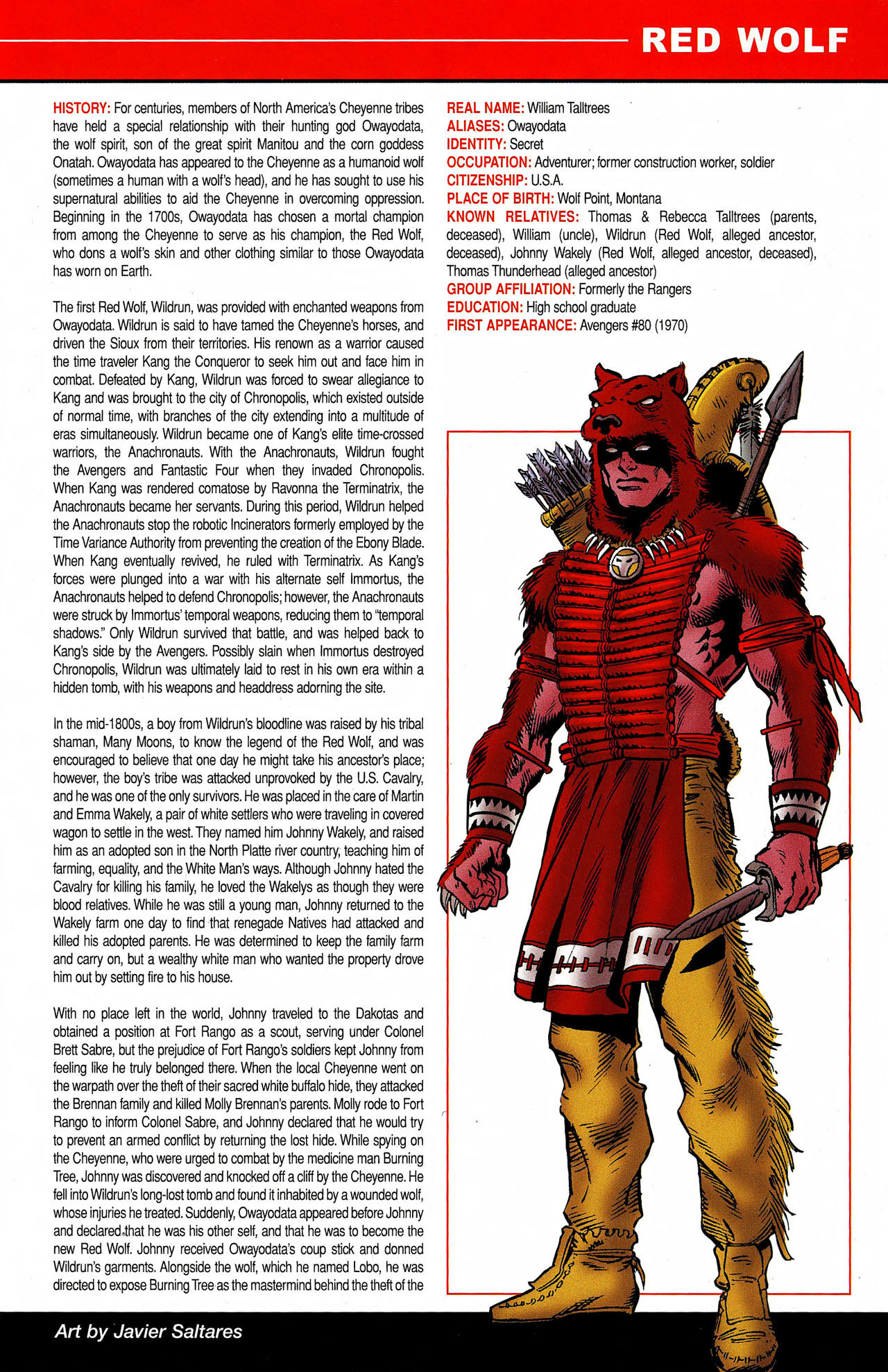 RED WOLF

HISTORY: For centuries, members of North America's Cheyenne tribes have held a special relationship with their hunting god Owayodata, the wolf spirit, son of the great spirit Manitou and the corn goddess Onatah. Owayodata has appeared to the Cheyenne as a humanoid wolf (sometimes a human with a wolf's head), and he has sought to use his supernatural abilities to aid the Cheyenne in overcoming oppression. Beginning in the 1700s, Owayodata has chosen a mortal champion from among the Cheyenne to serve as his champion, the Red Wolf, who dons a wolf's skin and other clothing similar to those Owayodata has worn on Earth.

The first Red Wolf, Wildrun, was provided with enchanted weapons from Owayodata. Wildrun is said to have tamed the Cheyenne's horses, and driven the Sioux from their territories. His renown as a warrior caused the time traveler Kang the Conqueror to seek him out and face him in combat. Defeated by Kang, Wildrun was forced to swear allegiance to Kang and was brought to the city of Chronopolis, which existed outside of normal time, with branches of the city extending into a multitude of eras simultaneously. Wildrun became one of Kang's elite time-crossed warriors, the Anachronauts. With the Anachronauts, Wildrun fought the Avengers and Fantastic Four when they invaded Chronopolis. When Kang was rendered comatose by Ravonna the Terminatrix, the Anachronauts became her servants. During this period, Wildrun helped the Anachronauts stop the robotic Incinerators formerly employed by the Time Variance Authority from preventing the creation of the Ebony Blade. When Kang eventually revived, he ruled with Terminatrix. As Kang's forces were plunged into a war with his alternate self Immortus, the Anachronauts helped to defend Chronopolis; however, the Anachronauts were struck by Immortus' temporal weapons, reducing them to "temporal shadows." Only Wildrun survived that battle, and was helped back to Kang's side by the Avengers. Possibly slain when Immortus destroyed Chronopolis, Wildrun was ultimately laid to rest in his own era within a hidden tomb, with his weapons and headdress adorning the site.

In the mid-1800s, a boy from Wildrun's bloodline was raised by his tribal shaman, Many Moons, to know the legend of the Red Wolf, and was encouraged to believe that one day he might take his ancestor's place; however, the boy's tribe was attacked unprovoked by the U.S. Cavalry, and he was one of the only survivors. He was placed in the care of Martin and Emma Wakely, a pair of white settlers who were traveling in covered wagon to settle in the west. They named him Johnny Wakely, and raised him as an adopted son in the North Platte river country, teaching him of farming, equality, and the White Man's ways. Although Johnny hated the Cavalry for killing his family, he loved the Wakelys as though they were blood relatives. While he was still a young man, Johnny returned to the Wakely farm one day to find that renegade Natives had attacked and killed his adopted parents. He was determined to keep the family farm and carry on, but a wealthy white man who wanted the property drove him out by setting fire to his house.

With no place left in the world, Johnny traveled to the Dakotas and obtained a position at Fort Rango as a scout, serving under Colonel Brett Sabre, but the prejudice of Fort Rango's soldiers kept Johnny from feeling like he truly belonged there. When the local Cheyenne went on the warpath over the theft of their sacred white buffalo hide, they attacked the Brennan family and killed Molly Brennan's parents. Molly rode to Fort Rango to inform Colonel Sabre, and Johnny declared that he would try to prevent an armed conflict by returning the lost hide. While spying on the Cheyenne, who were urged to combat by the medicine man Burning Tree, Johnny was discovered and knocked off a cliff by the Cheyenne. He fell into Wildrun's long-lost tomb and found it inhabited by a wounded wolf, whose injuries he treated. Suddenly, Owayodata appeared before Johnny and declared that he was his other self, and that he was to become the new Red Wolf. Johnny received Owayodata's coup stick and donned Wildrun's garments. Alongside the wolf, which he named Lobo, he was directed to expose Burning Tree as the mastermind behind the theft of the

REAL NAME: William Talltrees
ALIASES: Owayodata
IDENTITY: Secret
OCCUPATION: Adventurer; former construction worker, soldier
CITIZENSHIP: U.S.A.
PLACE OF BIRTH: Wolf Point, Montana
KNOWN RELATIVES: Thomas & Rebecca Talltrees (parents, deceased), William (uncle), Wildrun (Red Wolf, alleged ancestor, deceased), Johnny Wakely (Red Wolf, alleged ancestor, deceased), Thomas Thunderhead (alleged ancestor)
GROUP AFFILIATION: Formerly the Rangers
EDUCATION: High school graduate
FIRST APPEARANCE: Avengers #80 (1970)

Art by Javier Saltares